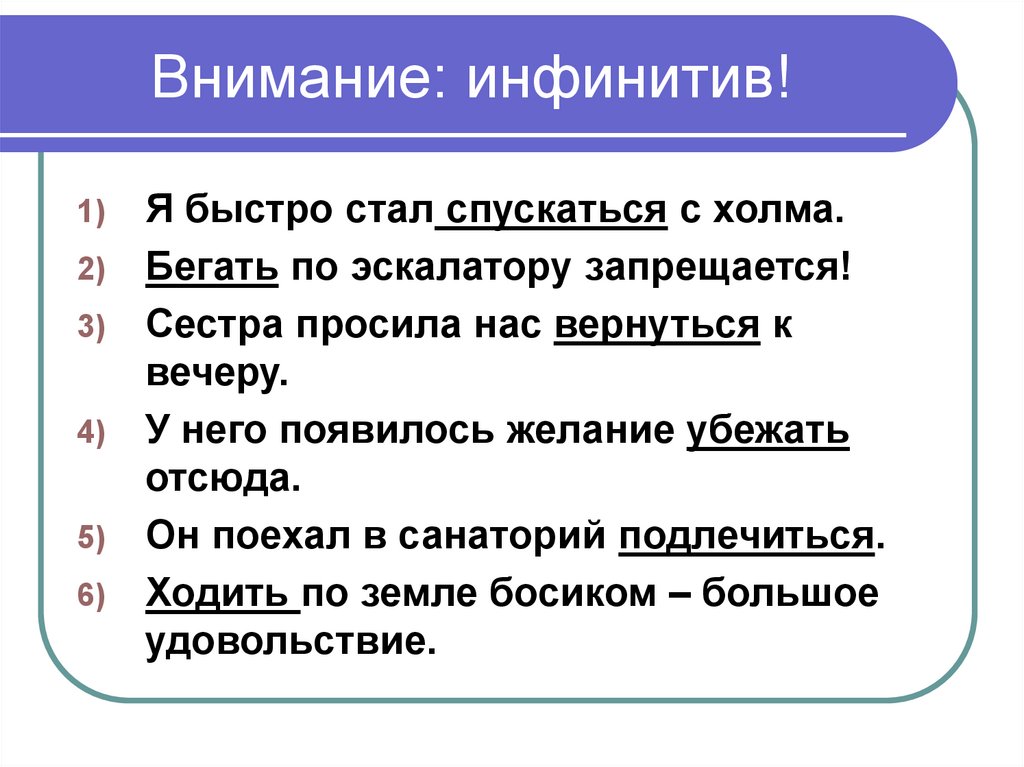 Внимание: инфинитив!

1) Я быстро стал спускаться с холма.
2) Бегать по эскалатору запрещается!
3) Сестра просила нас вернуться к вечеру.
4) У него появилось желание убежать отсюда.
5) Он поехал в санаторий подлечиться.
6) Ходить по земле босиком – большое удовольствие.